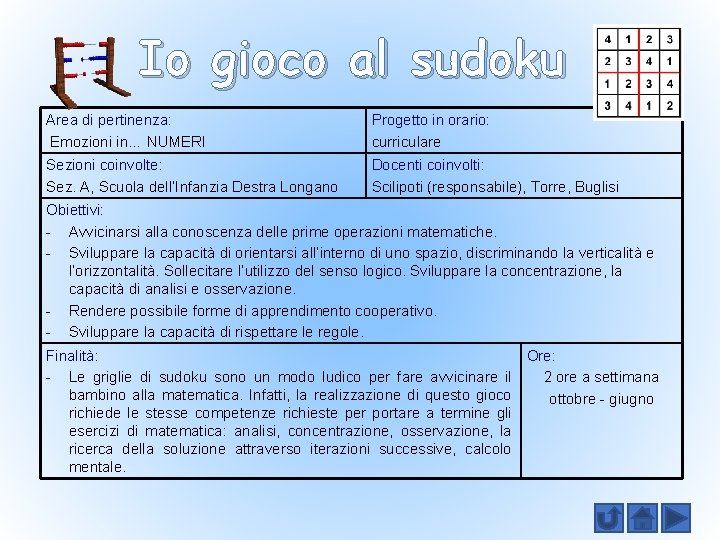 Io gioco al sudoku

| 4 | 1 | 2 | 3 |
|---|---|---|---|
| 2 | 3 | 4 | 1 |
| 1 | 2 | 3 | 4 |
| 3 | 4 | 1 | 2 |

Area di pertinenza:
Emozioni in... NUMERI

Progetto in orario:
curriculare

Sezioni coinvolte:
Sez. A, Scuola dell'Infanzia Destra Longano

Docenti coinvolti:
Scilipoti (responsabile), Torre, Buglisi

Obiettivi:
- Avvicinarsi alla conoscenza delle prime operazioni matematiche.
- Sviluppare la capacità di orientarsi all'interno di uno spazio, discriminando la verticalità e l'orizzontalità. Sollecitare l'utilizzo del senso logico. Sviluppare la concentrazione, la capacità di analisi e osservazione.
- Rendere possibile forme di apprendimento cooperativo.
- Sviluppare la capacità di rispettare le regole.

Finalità:
- Le griglie di sudoku sono un modo ludico per fare avvicinare il bambino alla matematica. Infatti, la realizzazione di questo gioco richiede le stesse competenze richieste per portare a termine gli esercizi di matematica: analisi, concentrazione, osservazione, la ricerca della soluzione attraverso iterazioni successive, calcolo mentale.

Ore:
2 ore a settimana
ottobre - giugno